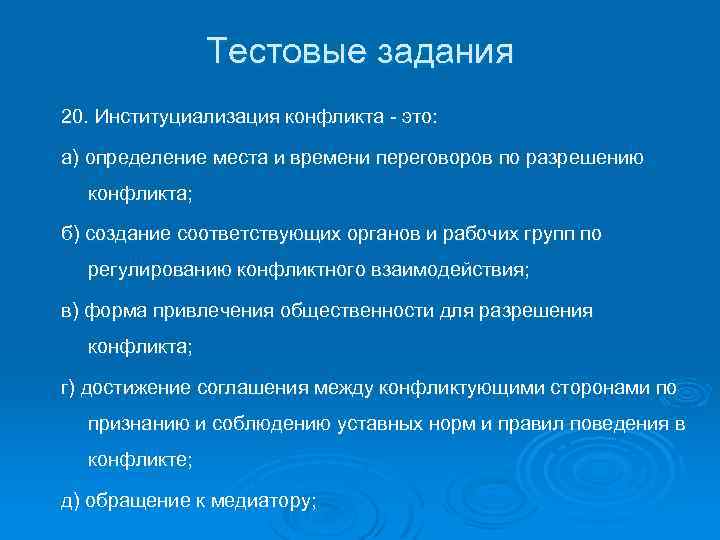 Тестовые задания

20. Институциализация конфликта - это:

а) определение места и времени переговоров по разрешению конфликта;

б) создание соответствующих органов и рабочих групп по регулированию конфликтного взаимодействия;

в) форма привлечения общественности для разрешения конфликта;

г) достижение соглашения между конфликтующими сторонами по признанию и соблюдению уставных норм и правил поведения в конфликте;

д) обращение к медиатору;